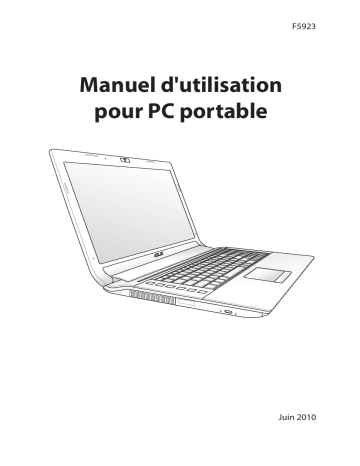 F5923

Manuel d'utilisation pour PC portable

ASUS

Juin 2010